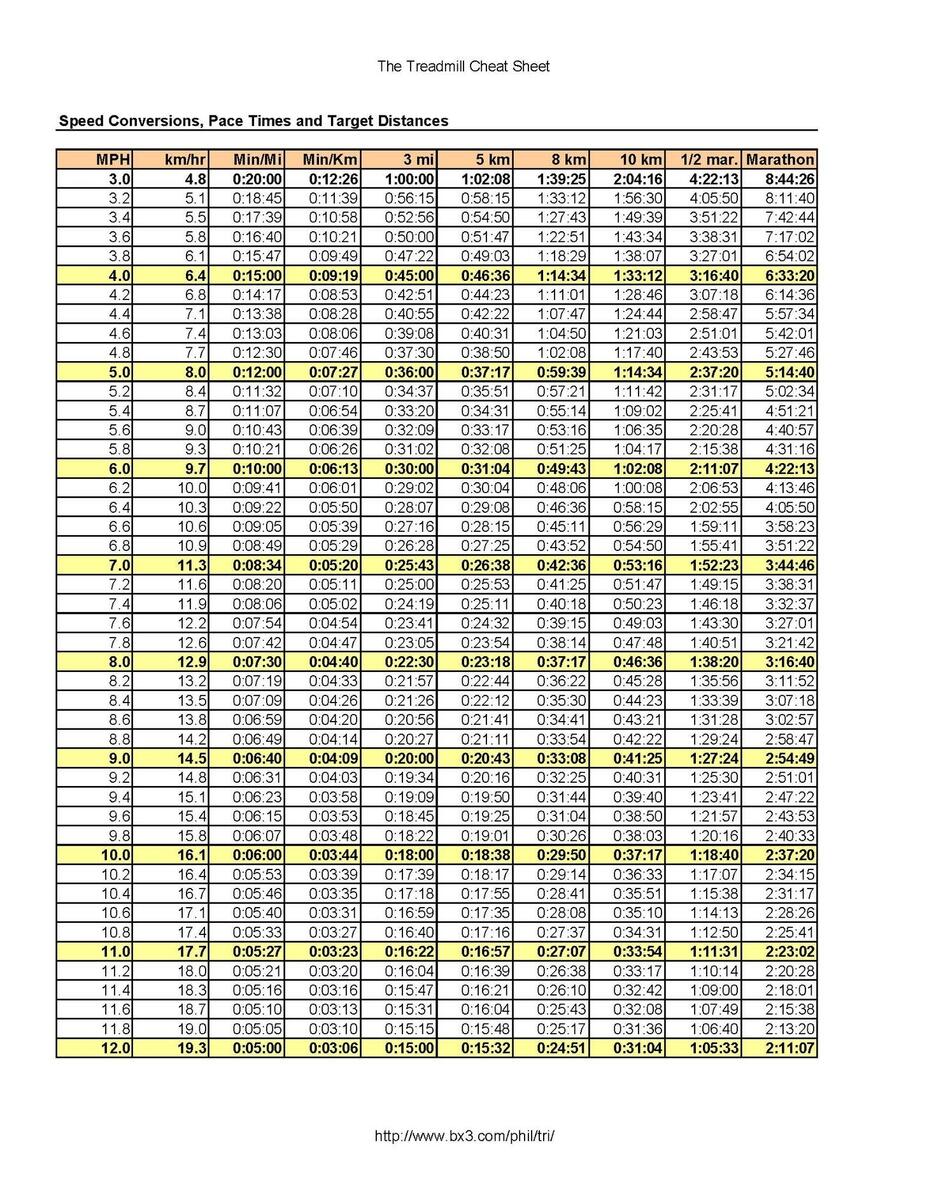 The Treadmill Cheat Sheet

Speed Conversions, Pace Times and Target Distances

| MPH | km/hr | Min/Mi | Min/Km | 3 mi | 5 km | 8 km | 10 km | 1/2 mar. | Marathon |
|---|---|---|---|---|---|---|---|---|---|
| 3.0 | 4.8 | 0:20:00 | 0:12:26 | 1:00:00 | 1:02:08 | 1:39:25 | 2:04:16 | 4:22:13 | 8:44:26 |
| 3.2 | 5.1 | 0:18:45 | 0:11:39 | 0:56:15 | 0:58:15 | 1:33:12 | 1:56:30 | 4:05:50 | 8:11:40 |
| 3.4 | 5.5 | 0:17:39 | 0:10:58 | 0:52:56 | 0:54:50 | 1:27:43 | 1:49:39 | 3:51:22 | 7:42:44 |
| 3.6 | 5.8 | 0:16:40 | 0:10:21 | 0:50:00 | 0:51:47 | 1:22:51 | 1:43:34 | 3:38:31 | 7:17:02 |
| 3.8 | 6.1 | 0:15:47 | 0:09:49 | 0:47:22 | 0:49:03 | 1:18:29 | 1:38:07 | 3:27:01 | 6:54:02 |
| 4.0 | 6.4 | 0:15:00 | 0:09:19 | 0:45:00 | 0:46:36 | 1:14:34 | 1:33:12 | 3:16:40 | 6:33:20 |
| 4.2 | 6.8 | 0:14:17 | 0:08:53 | 0:42:51 | 0:44:23 | 1:11:01 | 1:28:46 | 3:07:18 | 6:14:36 |
| 4.4 | 7.1 | 0:13:38 | 0:08:28 | 0:40:55 | 0:42:22 | 1:07:47 | 1:24:44 | 2:58:47 | 5:57:34 |
| 4.6 | 7.4 | 0:13:03 | 0:08:06 | 0:39:08 | 0:40:31 | 1:04:50 | 1:21:03 | 2:51:01 | 5:42:01 |
| 4.8 | 7.7 | 0:12:30 | 0:07:46 | 0:37:30 | 0:38:50 | 1:02:08 | 1:17:40 | 2:43:53 | 5:27:46 |
| 5.0 | 8.0 | 0:12:00 | 0:07:27 | 0:36:00 | 0:37:17 | 0:59:39 | 1:14:34 | 2:37:20 | 5:14:40 |
| 5.2 | 8.4 | 0:11:32 | 0:07:10 | 0:34:37 | 0:35:51 | 0:57:21 | 1:11:42 | 2:31:17 | 5:02:34 |
| 5.4 | 8.7 | 0:11:07 | 0:06:54 | 0:33:20 | 0:34:31 | 0:55:14 | 1:09:02 | 2:25:41 | 4:51:21 |
| 5.6 | 9.0 | 0:10:43 | 0:06:39 | 0:32:09 | 0:33:17 | 0:53:16 | 1:06:35 | 2:20:28 | 4:40:57 |
| 5.8 | 9.3 | 0:10:21 | 0:06:26 | 0:31:02 | 0:32:08 | 0:51:25 | 1:04:17 | 2:15:38 | 4:31:16 |
| 6.0 | 9.7 | 0:10:00 | 0:06:13 | 0:30:00 | 0:31:04 | 0:49:43 | 1:02:08 | 2:11:07 | 4:22:13 |
| 6.2 | 10.0 | 0:09:41 | 0:06:01 | 0:29:02 | 0:30:04 | 0:48:06 | 1:00:08 | 2:06:53 | 4:13:46 |
| 6.4 | 10.3 | 0:09:22 | 0:05:50 | 0:28:07 | 0:29:08 | 0:46:36 | 0:58:15 | 2:02:55 | 4:05:50 |
| 6.6 | 10.6 | 0:09:05 | 0:05:39 | 0:27:16 | 0:28:15 | 0:45:11 | 0:56:29 | 1:59:11 | 3:58:23 |
| 6.8 | 10.9 | 0:08:49 | 0:05:29 | 0:26:28 | 0:27:25 | 0:43:52 | 0:54:50 | 1:55:41 | 3:51:22 |
| 7.0 | 11.3 | 0:08:34 | 0:05:20 | 0:25:43 | 0:26:38 | 0:42:36 | 0:53:16 | 1:52:23 | 3:44:46 |
| 7.2 | 11.6 | 0:08:20 | 0:05:11 | 0:25:00 | 0:25:53 | 0:41:25 | 0:51:47 | 1:49:15 | 3:38:31 |
| 7.4 | 11.9 | 0:08:06 | 0:05:02 | 0:24:19 | 0:25:11 | 0:40:18 | 0:50:23 | 1:46:18 | 3:32:37 |
| 7.6 | 12.2 | 0:07:54 | 0:04:54 | 0:23:41 | 0:24:32 | 0:39:15 | 0:49:03 | 1:43:30 | 3:27:01 |
| 7.8 | 12.6 | 0:07:42 | 0:04:47 | 0:23:05 | 0:23:54 | 0:38:14 | 0:47:48 | 1:40:51 | 3:21:42 |
| 8.0 | 12.9 | 0:07:30 | 0:04:40 | 0:22:30 | 0:23:18 | 0:37:17 | 0:46:36 | 1:38:20 | 3:16:40 |
| 8.2 | 13.2 | 0:07:19 | 0:04:33 | 0:21:57 | 0:22:44 | 0:36:22 | 0:45:28 | 1:35:56 | 3:11:52 |
| 8.4 | 13.5 | 0:07:09 | 0:04:26 | 0:21:26 | 0:22:12 | 0:35:30 | 0:44:23 | 1:33:39 | 3:07:18 |
| 8.6 | 13.8 | 0:06:59 | 0:04:20 | 0:20:56 | 0:21:41 | 0:34:41 | 0:43:21 | 1:31:28 | 3:02:57 |
| 8.8 | 14.2 | 0:06:49 | 0:04:14 | 0:20:27 | 0:21:11 | 0:33:54 | 0:42:22 | 1:29:24 | 2:58:47 |
| 9.0 | 14.5 | 0:06:40 | 0:04:09 | 0:20:00 | 0:20:43 | 0:33:08 | 0:41:25 | 1:27:24 | 2:54:49 |
| 9.2 | 14.8 | 0:06:31 | 0:04:03 | 0:19:34 | 0:20:16 | 0:32:25 | 0:40:31 | 1:25:30 | 2:51:01 |
| 9.4 | 15.1 | 0:06:23 | 0:03:58 | 0:19:09 | 0:19:50 | 0:31:44 | 0:39:40 | 1:23:41 | 2:47:22 |
| 9.6 | 15.4 | 0:06:15 | 0:03:53 | 0:18:45 | 0:19:25 | 0:31:04 | 0:38:50 | 1:21:57 | 2:43:53 |
| 9.8 | 15.8 | 0:06:07 | 0:03:48 | 0:18:22 | 0:19:01 | 0:30:26 | 0:38:03 | 1:20:16 | 2:40:33 |
| 10.0 | 16.1 | 0:06:00 | 0:03:44 | 0:18:00 | 0:18:38 | 0:29:50 | 0:37:17 | 1:18:40 | 2:37:20 |
| 10.2 | 16.4 | 0:05:53 | 0:03:39 | 0:17:39 | 0:18:17 | 0:29:14 | 0:36:33 | 1:17:07 | 2:34:15 |
| 10.4 | 16.7 | 0:05:46 | 0:03:35 | 0:17:18 | 0:17:55 | 0:28:41 | 0:35:51 | 1:15:38 | 2:31:17 |
| 10.6 | 17.1 | 0:05:40 | 0:03:31 | 0:16:59 | 0:17:35 | 0:28:08 | 0:35:10 | 1:14:13 | 2:28:26 |
| 10.8 | 17.4 | 0:05:33 | 0:03:27 | 0:16:40 | 0:17:16 | 0:27:37 | 0:34:31 | 1:12:50 | 2:25:41 |
| 11.0 | 17.7 | 0:05:27 | 0:03:23 | 0:16:22 | 0:16:57 | 0:27:07 | 0:33:54 | 1:11:31 | 2:23:02 |
| 11.2 | 18.0 | 0:05:21 | 0:03:20 | 0:16:04 | 0:16:39 | 0:26:38 | 0:33:17 | 1:10:14 | 2:20:28 |
| 11.4 | 18.3 | 0:05:16 | 0:03:16 | 0:15:47 | 0:16:21 | 0:26:10 | 0:32:42 | 1:09:00 | 2:18:01 |
| 11.6 | 18.7 | 0:05:10 | 0:03:13 | 0:15:31 | 0:16:04 | 0:25:43 | 0:32:08 | 1:07:49 | 2:15:38 |
| 11.8 | 19.0 | 0:05:05 | 0:03:10 | 0:15:15 | 0:15:48 | 0:25:17 | 0:31:36 | 1:06:40 | 2:13:20 |
| 12.0 | 19.3 | 0:05:00 | 0:03:06 | 0:15:00 | 0:15:32 | 0:24:51 | 0:31:04 | 1:05:33 | 2:11:07 |

http://www.bx3.com/phil/tri/